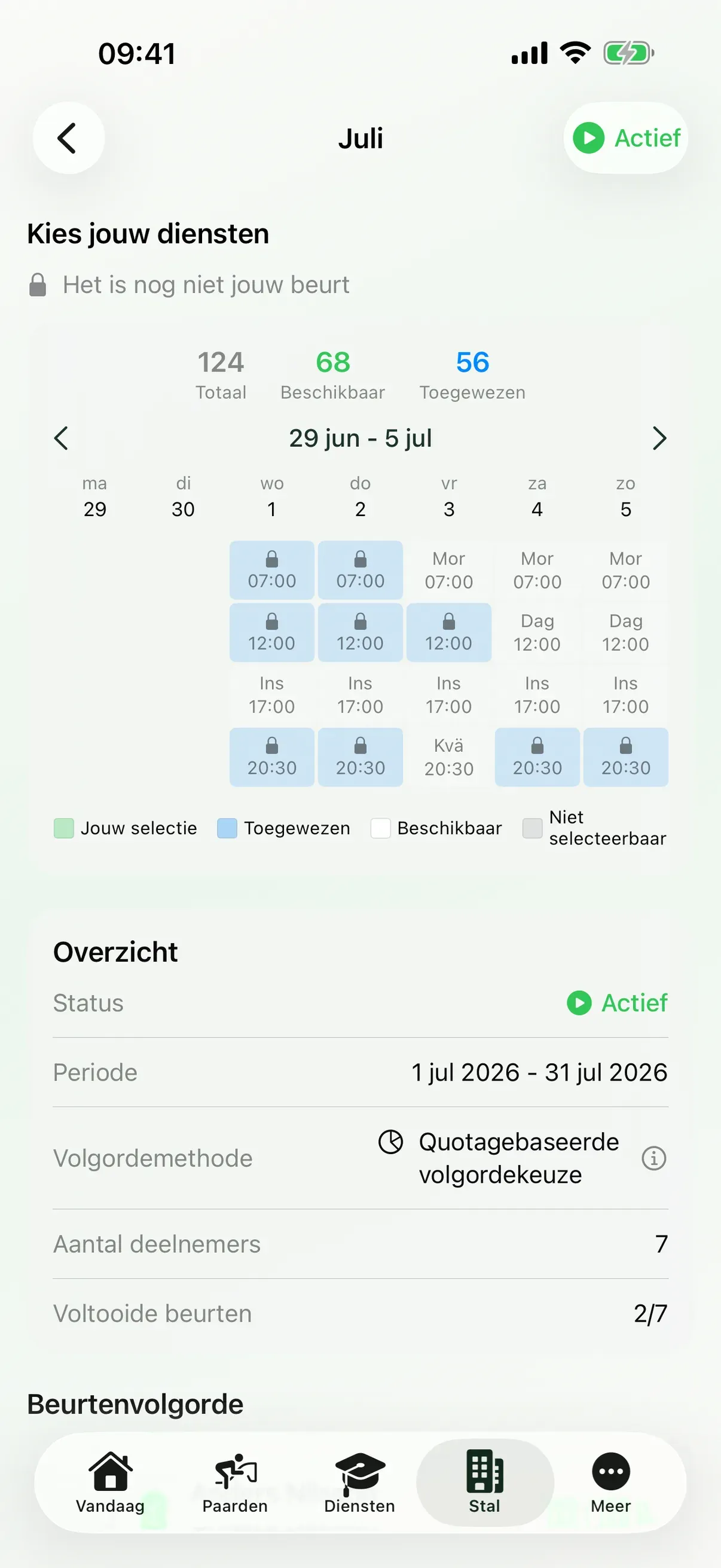 09:41

Juli

Actief

Kies jouw diensten

Het is nog niet jouw beurt

124
Totaal

68
Beschikbaar

56
Toegewezen

29 jun - 5 jul

| ma 29 | di 30 | wo 1 | do 2 | vr 3 | za 4 | zo 5 |
|---|---|---|---|---|---|---|
| | | 07:00 | 07:00 | Mor 07:00 | Mor 07:00 | Mor 07:00 |
| | | 12:00 | 12:00 | 12:00 | Dag 12:00 | Dag 12:00 |
| | | Ins 17:00 | Ins 17:00 | Ins 17:00 | Ins 17:00 | Ins 17:00 |
| | | 20:30 | 20:30 | Kvä 20:30 | 20:30 | 20:30 |

Jouw selectie
Toegewezen
Beschikbaar
Niet selecteerbaar

Overzicht

Status
Actief

Periode
1 jul 2026 - 31 jul 2026

Volgordemethode
Quotagebaseerde volgordekeuze

Aantal deelnemers
7

Voltooide beurten
2/7

Beurtenvolgorde

Vandaag
Paarden
Diensten
Stal
Meer